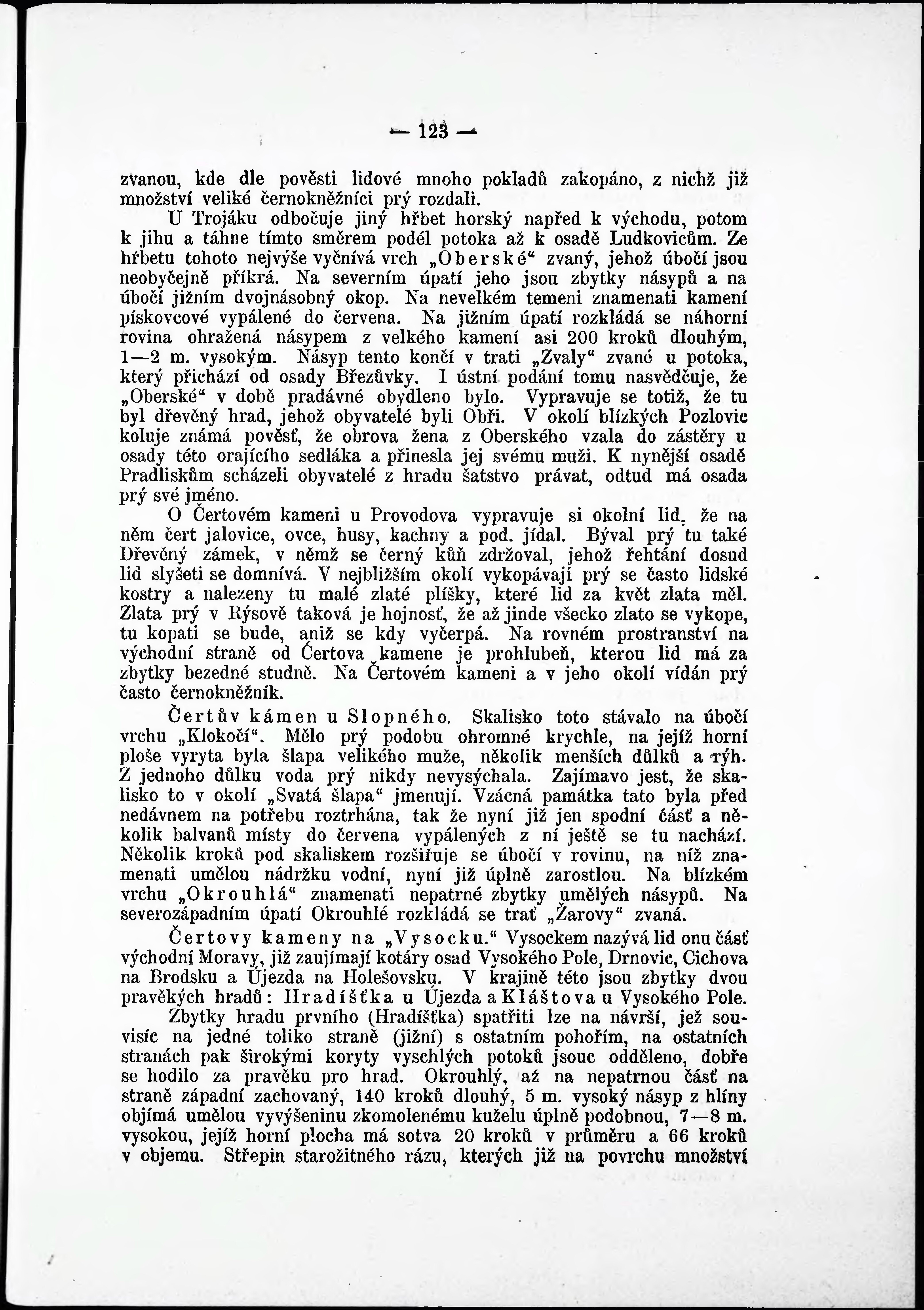 — 123 —

zvanou, kde dle pověsti lidové mnoho pokladů zakopáno, z nichž již množství veliké černokněžníci prý rozdali.

U Trojáku odbočuje jiný hřbet horský napřed k východu, potom k jihu a táhne tímto směrem podél potoka až k osadě Ludkovicům. Ze hřbetu tohoto nejvýše vyčnívá vrch „Oberské“ zvaný, jehož úbočí jsou neobyčejně příkrá. Na severním úpatí jeho jsou zbytky násypů a na úbočí jižním dvojnásobný okop. Na nevelkém temeni znamenati kamení pískovcové vypálené do červena. Na jižním úpatí rozkládá se náhorní rovina ohražená násypem z velkého kamení asi 200 kroků dlouhým, 1—2 m. vysokým. Násyp tento končí v trati „Zvaly“ zvané u potoka, který přichází od osady Březůvky. I ústní podání tomu nasvědčuje, že „Oberské“ v době pradávné obydleno bylo. Vypravuje se totiž, že tu byl dřevěný hrad, jehož obyvatelé byli Obři. V okolí blízkých Pozlovic koluje známá pověsť, že obrova žena z Oberského vzala do zástěry u osady této orajícího sedláka a přinesla jej svému muži. K nynější osadě Pradliskům scházeli obyvatelé z hradu šatstvo právat, odtud má osada prý své jméno.

O Čertovém kameni u Provodova vypravuje si okolní lid, že na něm čert jalovice, ovce, husy, kachny a pod. jídal. Býval prý tu také Dřevěný zámek, v němž se černý kůň zdržoval, jehož řehtání dosud lid slyšeti se domnívá. V nejbližším okolí vykopávají prý se často lidské kostry a nalezeny tu malé zlaté plíšky, které lid za květ zlata měl. Zlata prý v Rýsově taková je hojnosť, že až jinde všecko zlato se vykope, tu kopati se bude, aniž se kdy vyčerpá. Na rovném prostranství na východní straně od Čertova kamene je prohlubeň, kterou lid má za zbytky bezedné studně. Na Čertovém kameni a v jeho okolí vídán prý často černokněžník.

Čertův kámen u Slopného. Skalisko toto stávalo na úbočí vrchu „Klokočí“. Mělo prý podobu ohromné krychle, na jejíž horní ploše vyryta byla šlapa velikého muže, několik menších důlků a rýh. Z jednoho důlku voda prý nikdy nevysýchala. Zajímavo jest, že skalisko to v okolí „Svatá šlapa“ jmenují. Vzácná památka tato byla před nedávnem na potřebu roztrhána, tak že nyní již jen spodní část a několik balvanů místy do červena vypálených z ní ještě se tu nachází. Několik kroků pod skaliskem rozšiřuje se úbočí v rovinu, na níž znamenati umělou nádržku vodní, nyní již úplně zarostlou. Na blízkém vrchu „Okrouhlá“ znamenati nepatrné zbytky umělých násypů. Na severozápadním úpatí Okrouhlé rozkládá se trať „Žarovy“ zvaná.

Čertovy kameny na „Vysocku.“ Vysockem nazývá lid onu část východní Moravy, již zaujímají kotáry osad Vysokého Pole, Drnovic, Cichova na Brodsku a Újezda na Holešovsku. V krajině této jsou zbytky dvou pravěkých hradů: Hradíšťka u Újezda a Kláštova u Vysokého Pole.

Zbytky hradu prvního (Hradíšťka) spatřiti lze na návrší, jež souvisíc na jedné toliko straně (jižní) s ostatním pohořím, na ostatních stranách pak širokými koryty vyschlých potoků jsouc odděleno, dobře se hodilo za pravěku pro hrad. Okrouhlý, až na nepatrnou část na straně západní zachovaný, 140 kroků dlouhý, 5 m. vysoký násyp z hlíny objímá umělou vyvýšeninu zkomolenému kuželu úplně podobnou, 7—8 m. vysokou, jejíž horní plocha má sotva 20 kroků v průměru a 66 kroků v objemu. Střepin starožitného rázu, kterých již na povrchu množství